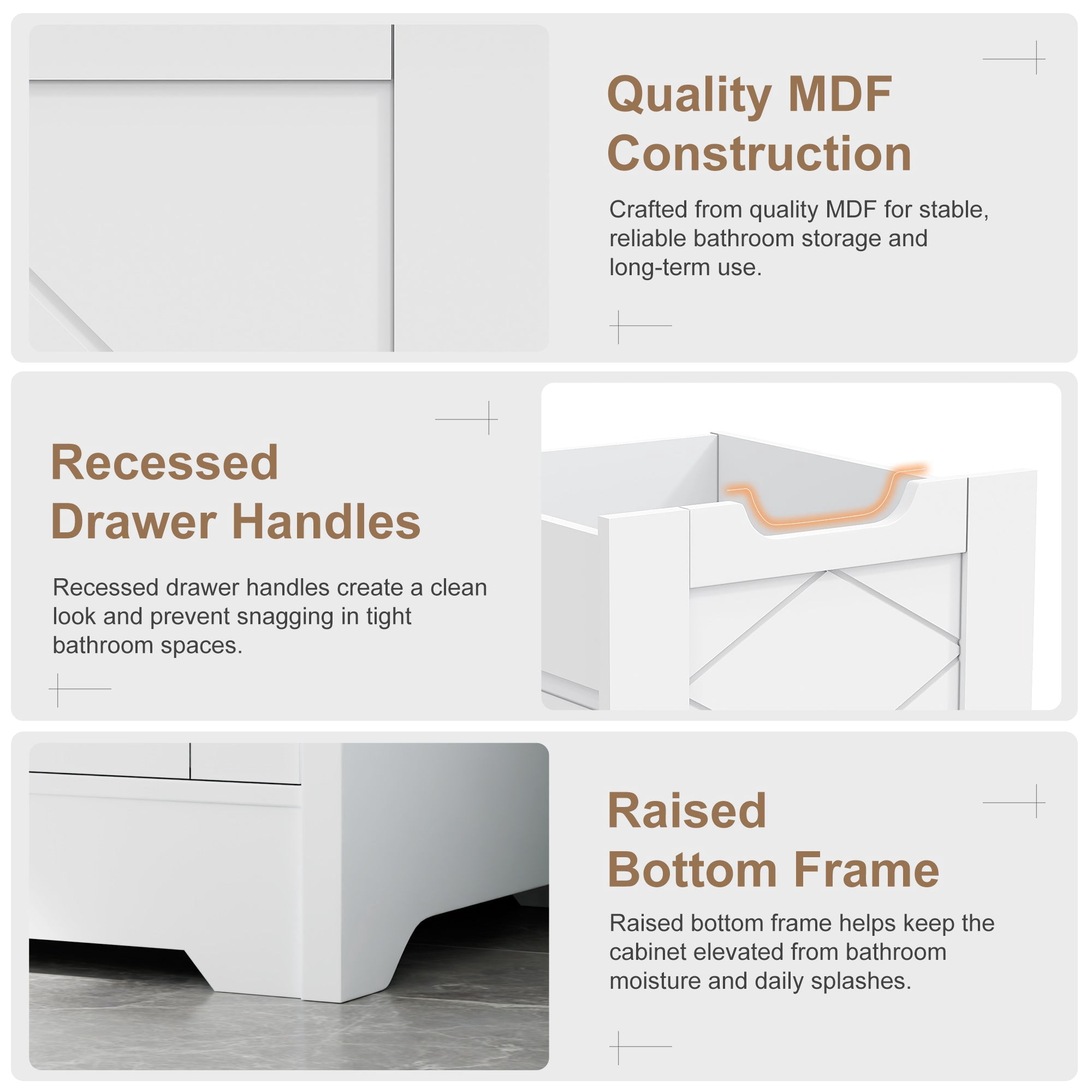 Quality MDF Construction

Crafted from quality MDF for stable, reliable bathroom storage and long-term use.

Recessed Drawer Handles

Recessed drawer handles create a clean look and prevent snagging in tight bathroom spaces.

Raised Bottom Frame

Raised bottom frame helps keep the cabinet elevated from bathroom moisture and daily splashes.